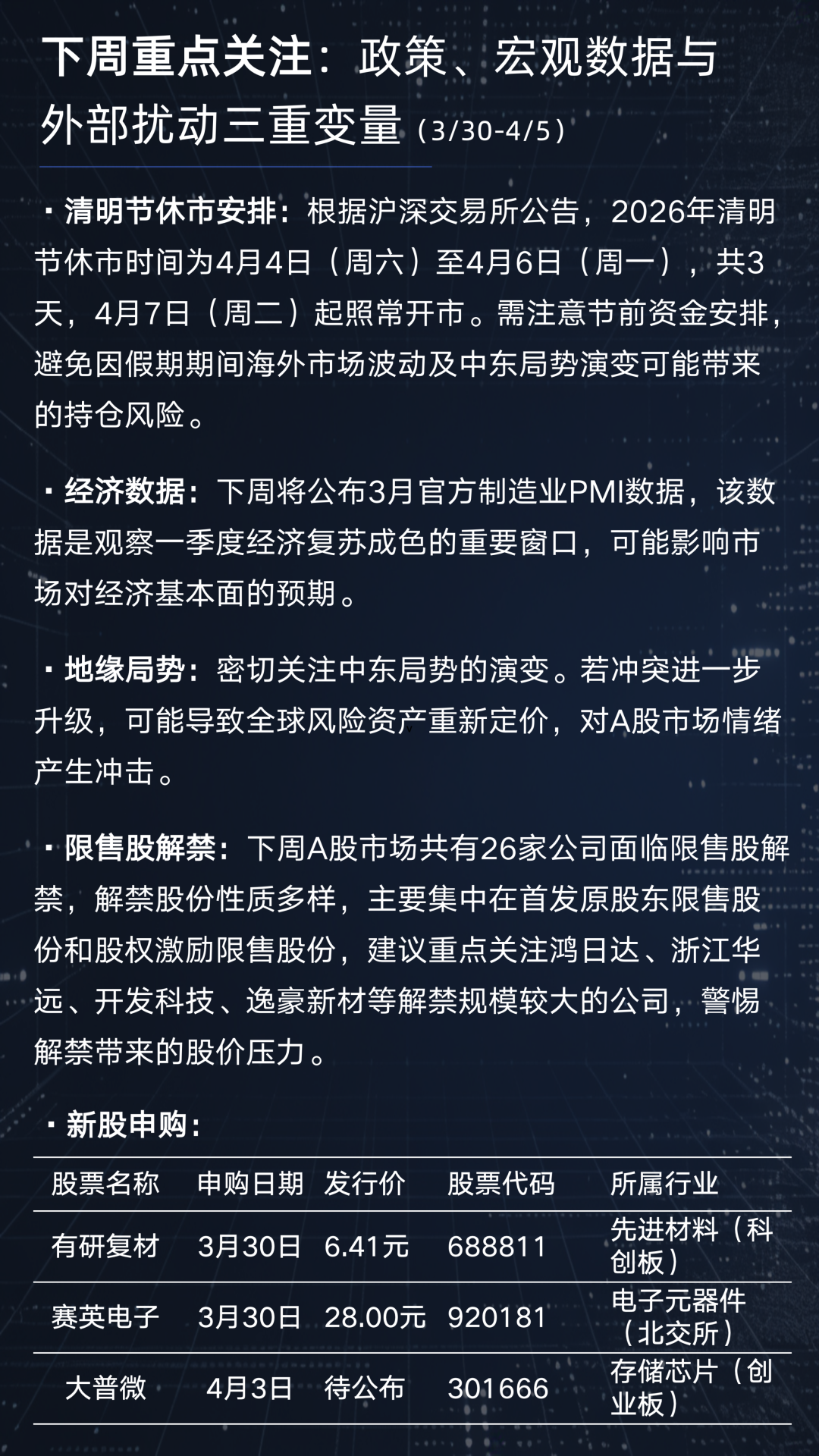 下周重点关注：政策、宏观数据与外部扰动三重变量（3/30-4/5）

· 清明节休市安排：根据沪深交易所公告，2026年清明节休市时间为4月4日（周六）至4月6日（周一），共3天，4月7日（周二）起照常开市。需注意节前资金安排，避免因假期期间海外市场波动及中东局势演变可能带来的持仓风险。

· 经济数据：下周将公布3月官方制造业PMI数据，该数据是观察一季度经济复苏成色的重要窗口，可能影响市场对经济基本面的预期。

· 地缘局势：密切关注中东局势的演变。若冲突进一步升级，可能导致全球风险资产重新定价，对A股市场情绪产生冲击。

· 限售股解禁：下周A股市场共有26家公司面临限售股解禁，解禁股份性质多样，主要集中在首发原股东限售股份和股权激励限售股份，建议重点关注鸿日达、浙江华远、开发科技、逸豪新材等解禁规模较大的公司，警惕解禁带来的股价压力。

· 新股申购：

| 股票名称 | 申购日期 | 发行价 | 股票代码 | 所属行业 |
|---|---|---|---|---|
| 有研复材 | 3月30日 | 6.41元 | 688811 | 先进材料（科创板） |
| 赛英电子 | 3月30日 | 28.00元 | 920181 | 电子元器件（北交所） |
| 大普微 | 4月3日 | 待公布 | 301666 | 存储芯片（创业板） |